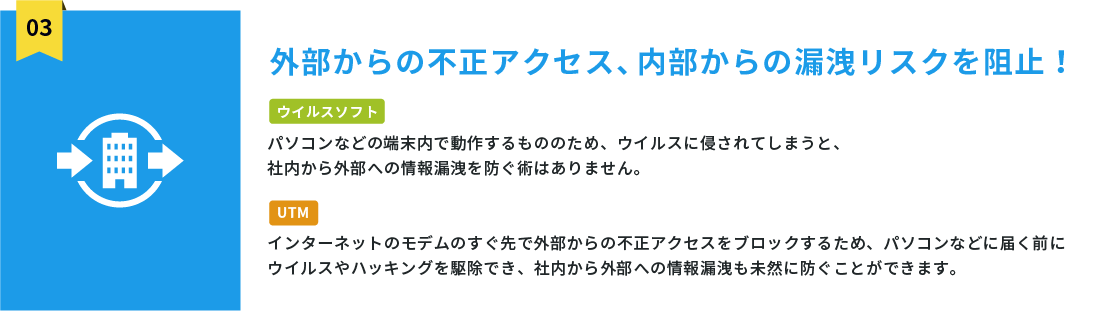 03

外部からの不正アクセス、内部からの漏洩リスクを阻止！

ウイルスソフト

パソコンなどの端末内で動作するもののため、ウイルスに侵されてしまうと、社内から外部への情報漏洩を防ぐ術はありません。

UTM

インターネットのモデムのすぐ先で外部からの不正アクセスをブロックするため、パソコンなどに届く前にウイルスやハッキングを駆除でき、社内から外部への情報漏洩も未然に防ぐことができます。